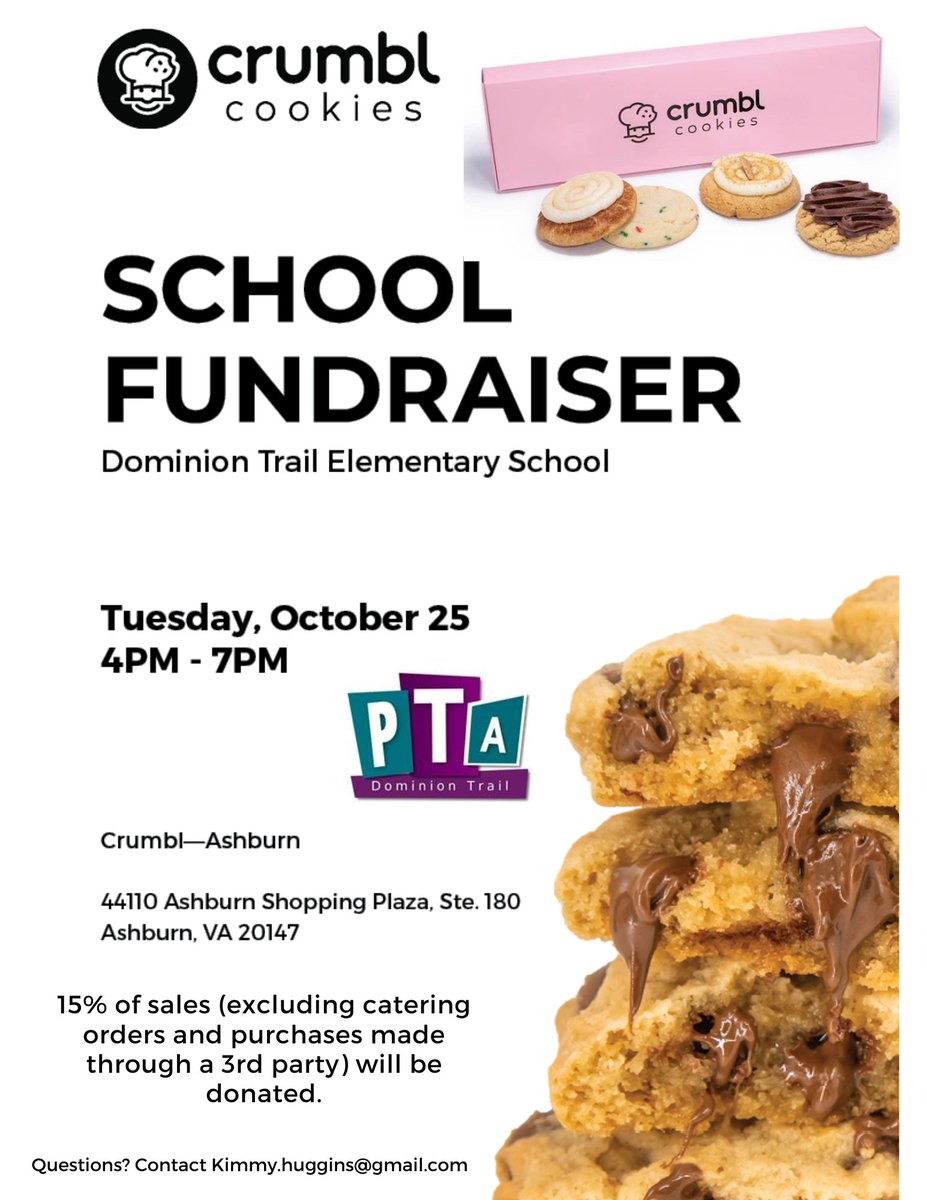 crumbl cookies

crumbl cookies

SCHOOL FUNDRAISER

Dominion Trail Elementary School

Tuesday, October 25
4PM - 7PM

PTA
Dominion Trail

Crumbl—Ashburn

44110 Ashburn Shopping Plaza, Ste. 180
Ashburn, VA 20147

15% of sales (excluding catering orders and purchases made through a 3rd party) will be donated.

Questions? Contact Kimmy.huggins@gmail.com